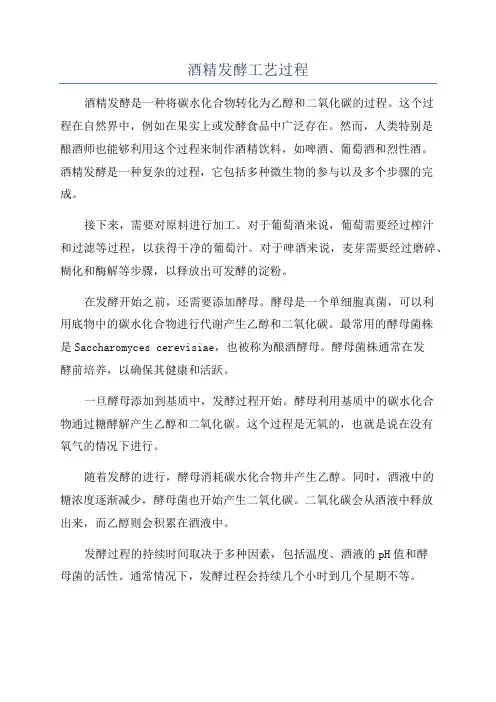 酒精发酵工艺过程

酒精发酵是一种将碳水化合物转化为乙醇和二氧化碳的过程。这个过程在自然界中，例如在果实上或发酵食品中广泛存在。然而，人类特别是酿酒师也能够利用这个过程来制作酒精饮料，如啤酒、葡萄酒和烈性酒。酒精发酵是一种复杂的过程，它包括多种微生物的参与以及多个步骤的完成。

接下来，需要对原料进行加工。对于葡萄酒来说，葡萄需要经过榨汁和过滤等过程，以获得干净的葡萄汁。对于啤酒来说，麦芽需要经过磨碎、糊化和酶解等步骤，以释放出可发酵的淀粉。

在发酵开始之前，还需要添加酵母。酵母是一个单细胞真菌，可以利用底物中的碳水化合物进行代谢产生乙醇和二氧化碳。最常用的酵母菌株是 Saccharomyces cerevisiae，也被称为酿酒酵母。酵母菌株通常在发酵前培养，以确保其健康和活跃。

一旦酵母添加到基质中，发酵过程开始。酵母利用基质中的碳水化合物通过糖酵解产生乙醇和二氧化碳。这个过程是无氧的，也就是说在没有氧气的情况下进行。

随着发酵的进行，酵母消耗碳水化合物并产生乙醇。同时，酒液中的糖浓度逐渐减少，酵母菌也开始产生二氧化碳。二氧化碳会从酒液中释放出来，而乙醇则会积累在酒液中。

发酵过程的持续时间取决于多种因素，包括温度、酒液的 pH 值和酵母菌的活性。通常情况下，发酵过程会持续几个小时到几个星期不等。